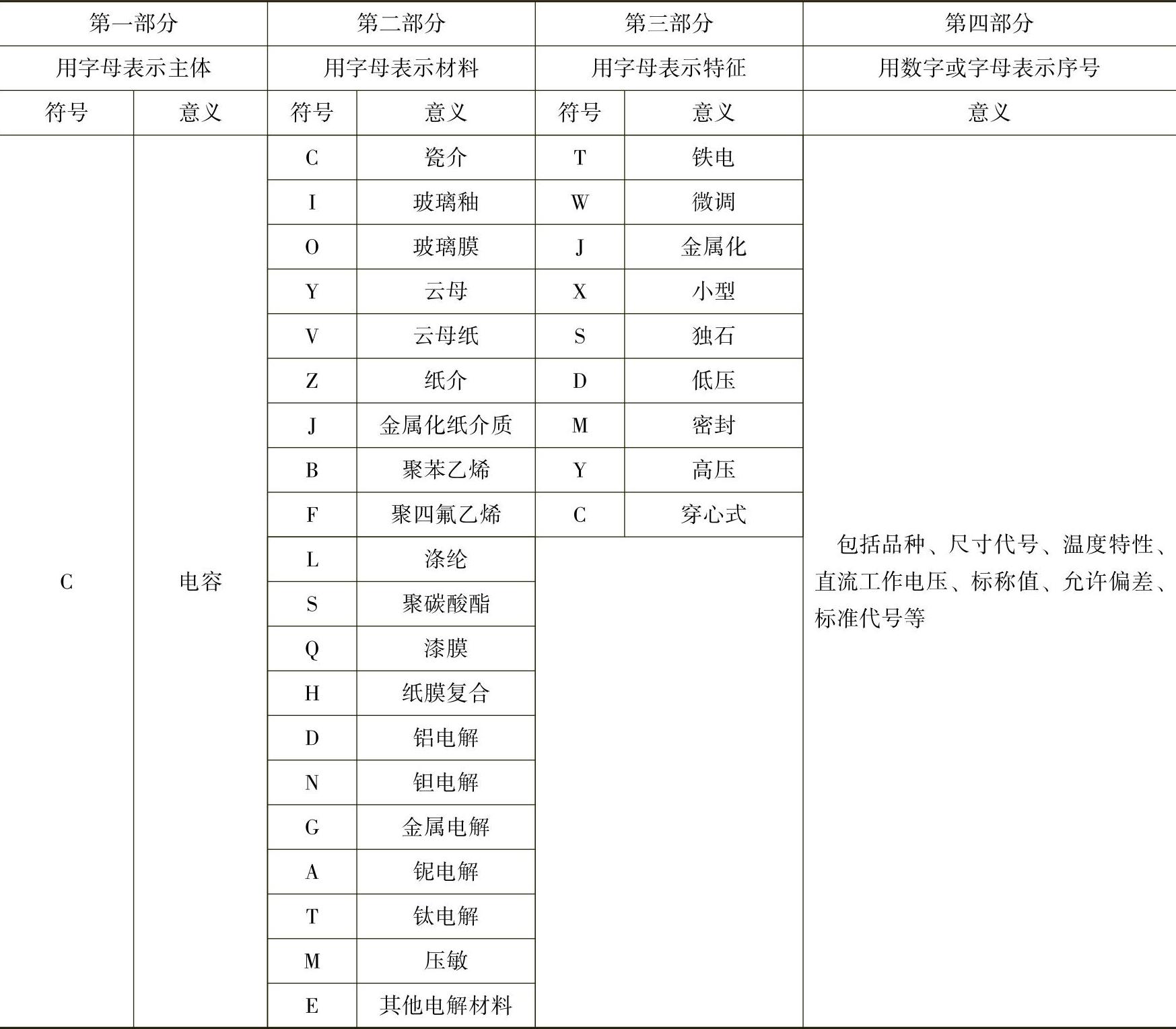 | 第一部分 | | 第二部分 | | 第三部分 | | 第四部分 |
|---|---|---|---|---|---|---|
| 用字母表示主体 | | 用字母表示材料 | | 用字母表示特征 | | 用数字或字母表示序号 |
| 符号 | 意义 | 符号 | 意义 | 符号 | 意义 | 意义 |
| C | 电容 | C | 瓷介 | T | 铁电 | 包括品种、尺寸代号、温度特性、直流工作电压、标称值、允许偏差、标准代号等 |
| | | I | 玻璃釉 | W | 微调 | |
| | | O | 玻璃膜 | J | 金属化 | |
| | | Y | 云母 | X | 小型 | |
| | | V | 云母纸 | S | 独石 | |
| | | Z | 纸介 | D | 低压 | |
| | | J | 金属化纸介质 | M | 密封 | |
| | | B | 聚苯乙烯 | Y | 高压 | |
| | | F | 聚四氟乙烯 | C | 穿心式 | |
| | | L | 涤纶 | | | |
| | | S | 聚碳酸酯 | | | |
| | | Q | 漆膜 | | | |
| | | H | 纸膜复合 | | | |
| | | D | 铝电解 | | | |
| | | N | 钽电解 | | | |
| | | G | 金属电解 | | | |
| | | A | 铌电解 | | | |
| | | T | 钛电解 | | | |
| | | M | 压敏 | | | |
| | | E | 其他电解材料 | | | |